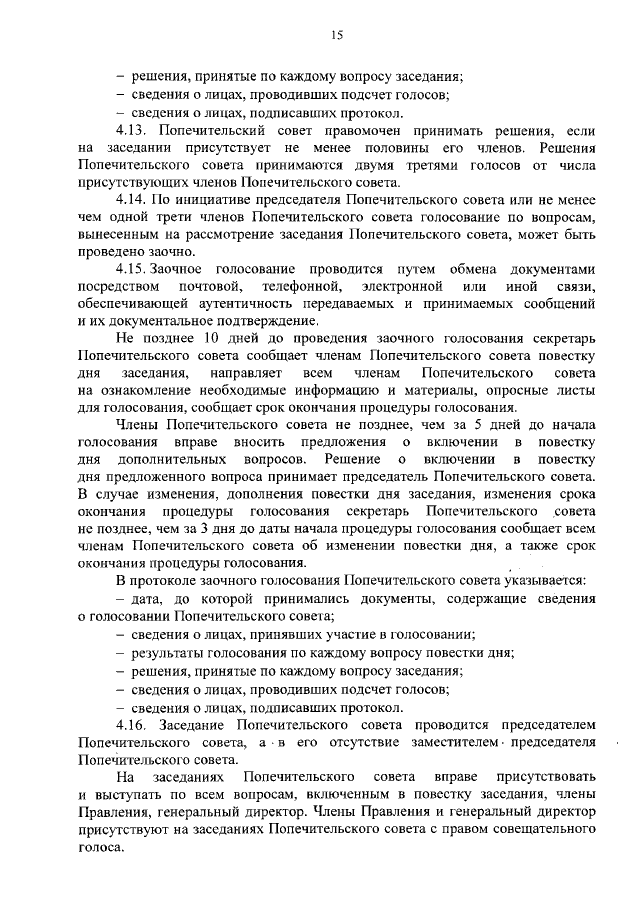 15

– решения, принятые по каждому вопросу заседания;

– сведения о лицах, проводивших подсчет голосов;

– сведения о лицах, подписавших протокол.

4.13. Попечительский совет правомочен принимать решения, если на заседании присутствует не менее половины его членов. Решения Попечительского совета принимаются двумя третями голосов от числа присутствующих членов Попечительского совета.

4.14. По инициативе председателя Попечительского совета или не менее чем одной трети членов Попечительского совета голосование по вопросам, вынесенным на рассмотрение заседания Попечительского совета, может быть проведено заочно.

4.15. Заочное голосование проводится путем обмена документами посредством почтовой, телефонной, электронной или иной связи, обеспечивающей аутентичность передаваемых и принимаемых сообщений и их документальное подтверждение.

Не позднее 10 дней до проведения заочного голосования секретарь Попечительского совета сообщает членам Попечительского совета повестку дня заседания, направляет всем членам Попечительского совета на ознакомление необходимые информацию и материалы, опросные листы для голосования, сообщает срок окончания процедуры голосования.

Члены Попечительского совета не позднее, чем за 5 дней до начала голосования вправе вносить предложения о включении в повестку дня дополнительных вопросов. Решение о включении в повестку дня предложенного вопроса принимает председатель Попечительского совета. В случае изменения, дополнения повестки дня заседания, изменения срока окончания процедуры голосования секретарь Попечительского совета не позднее, чем за 3 дня до даты начала процедуры голосования сообщает всем членам Попечительского совета об изменении повестки дня, а также срок окончания процедуры голосования.

В протоколе заочного голосования Попечительского совета указывается:

– дата, до которой принимались документы, содержащие сведения о голосовании Попечительского совета;

– сведения о лицах, принявших участие в голосовании;

– результаты голосования по каждому вопросу повестки дня;

– решения, принятые по каждому вопросу заседания;

– сведения о лицах, проводивших подсчет голосов;

– сведения о лицах, подписавших протокол.

4.16. Заседание Попечительского совета проводится председателем Попечительского совета, а в его отсутствие заместителем председателя Попечительского совета.

На заседаниях Попечительского совета вправе присутствовать и выступать по всем вопросам, включенным в повестку заседания, члены Правления, генеральный директор. Члены Правления и генеральный директор присутствуют на заседаниях Попечительского совета с правом совещательного голоса.